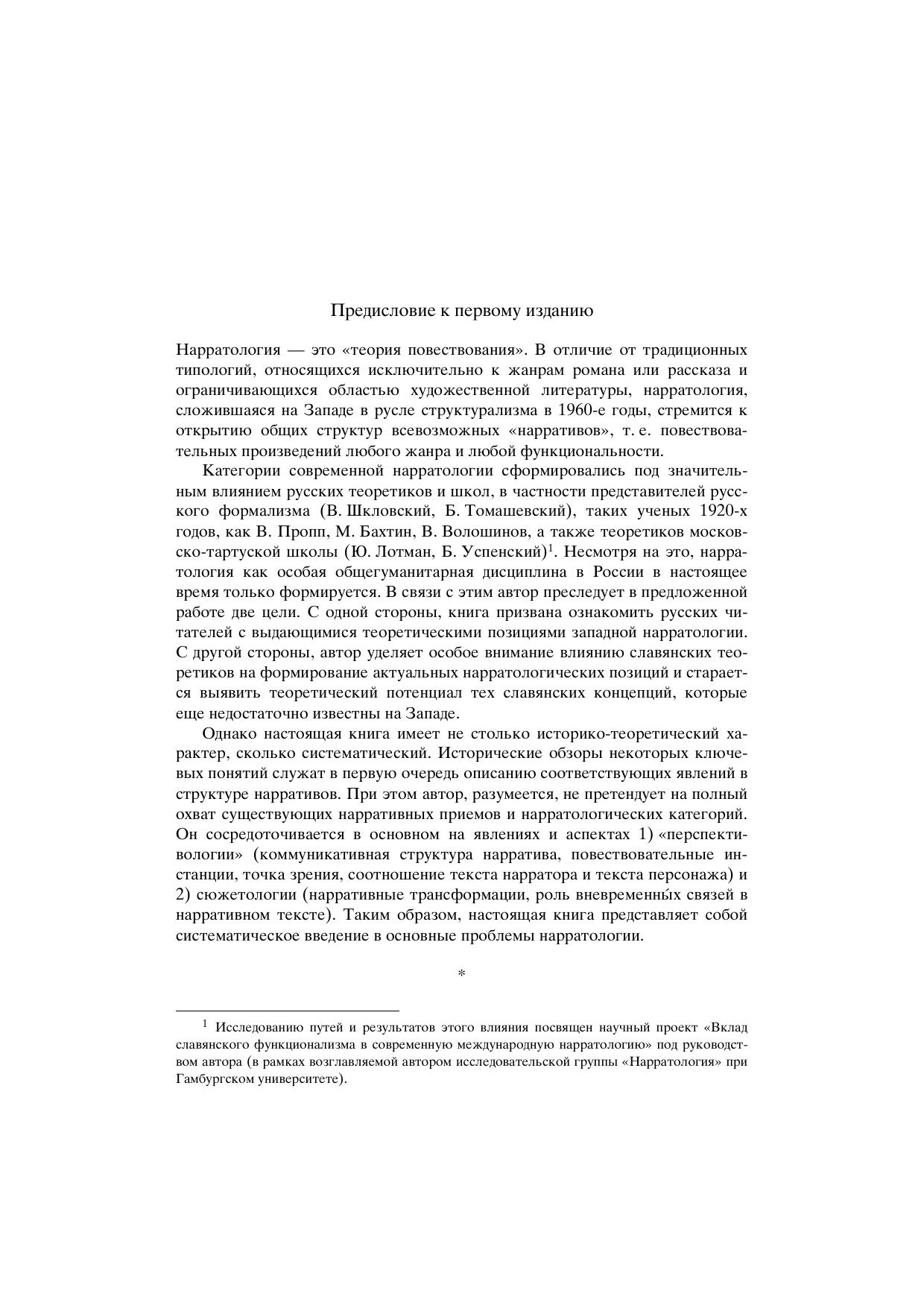 Предисловие к первому изданию

Нарратология — это «теория повествования». В отличие от традиционных типологий, относящихся исключительно к жанрам романа или рассказа и ограничивающихся областью художественной литературы, нарратология, сложившаяся на Западе в русле структурализма в 1960-е годы, стремится к открытию общих структур всевозможных «нарративов», т. е. повествовательных произведений любого жанра и любой функциональности.

Категории современной нарратологии сформировались под значительным влиянием русских теоретиков и школ, в частности представителей русского формализма (В. Шкловский, Б. Томашевский), таких ученых 1920-х годов, как В. Пропп, М. Бахтин, В. Волошинов, а также теоретиков московско-тартуской школы (Ю. Лотман, Б. Успенский)$^1$. Несмотря на это, нарратология как особая общегуманитарная дисциплина в России в настоящее время только формируется. В связи с этим автор преследует в предложенной работе две цели. С одной стороны, книга призвана ознакомить русских читателей с выдающимися теоретическими позициями западной нарратологии. С другой стороны, автор уделяет особое внимание влиянию славянских теоретиков на формирование актуальных нарратологических позиций и старается выявить теоретический потенциал тех славянских концепций, которые еще недостаточно известны на Западе.

Однако настоящая книга имеет не столько историко-теоретический характер, сколько систематический. Исторические обзоры некоторых ключевых понятий служат в первую очередь описанию соответствующих явлений в структуре нарративов. При этом автор, разумеется, не претендует на полный охват существующих нарративных приемов и нарратологических категорий. Он сосредоточивается в основном на явлениях и аспектах 1) «перспективологии» (коммуникативная структура нарратива, повествовательные инстанции, точка зрения, соотношение текста нарратора и текста персонажа) и 2) сюжетологии (нарративные трансформации, роль вневременны́х связей в нарративном тексте). Таким образом, настоящая книга представляет собой систематическое введение в основные проблемы нарратологии.

*

$^1$ Исследованию путей и результатов этого влияния посвящен научный проект «Вклад славянского функционализма в современную международную нарратологию» под руководством автора (в рамках возглавляемой автором исследовательской группы «Нарратология» при Гамбургском университете).